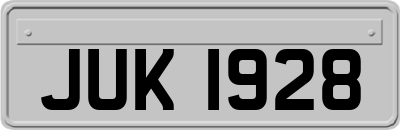 JUK 1928